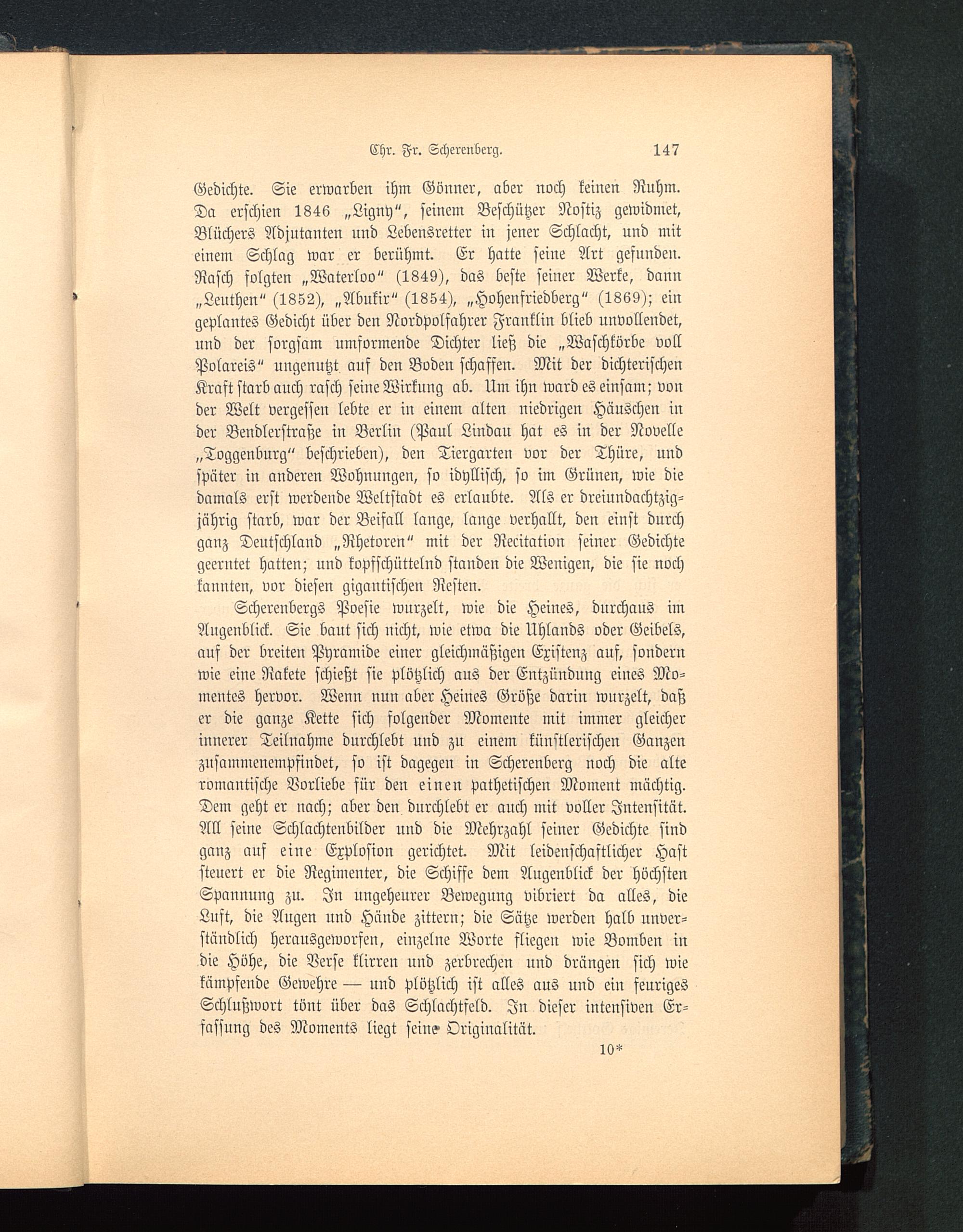 Chr. Fr. Scherenberg. 147

Gedichte. Sie erwarben ihm Gönner, aber noch keinen Ruhm. Da erschien 1846 „Ligny“, seinem Beschützer Nostiz gewidmet, Blüchers Adjutanten und Lebensretter in jener Schlacht, und mit einem Schlag war er berühmt. Er hatte seine Art gefunden. Rasch folgten „Waterloo“ (1849), das beste seiner Werke, dann „Leuthen“ (1852), „Abukir“ (1854), „Hohenfriedberg“ (1869); ein geplantes Gedicht über den Nordpolfahrer Franklin blieb unvollendet, und der sorgsam umformende Dichter ließ die „Waschkörbe voll Polareis“ ungenutzt auf den Boden schaffen. Mit der dichterischen Kraft starb auch rasch seine Wirkung ab. Um ihn ward es einsam; von der Welt vergessen lebte er in einem alten niedrigen Häuschen in der Bendlerstraße in Berlin (Paul Lindau hat es in der Novelle „Toggenburg“ beschrieben), den Tiergarten vor der Thüre, und später in anderen Wohnungen, so idyllisch, so im Grünen, wie die damals erst werdende Weltstadt es erlaubte. Als er dreiundachtzigjährig starb, war der Beifall lange, lange verhallt, den einst durch ganz Deutschland „Rhetoren“ mit der Recitation seiner Gedichte geerntet hatten; und kopfschüttelnd standen die Wenigen, die sie noch kannten, vor diesen gigantischen Resten.

Scherenbergs Poesie wurzelt, wie die Heines, durchaus im Augenblick. Sie baut sich nicht, wie etwa die Uhlands oder Geibels, auf der breiten Pyramide einer gleichmäßigen Existenz auf, sondern wie eine Rakete schießt sie plötzlich aus der Entzündung eines Momentes hervor. Wenn nun aber Heines Größe darin wurzelt, daß er die ganze Kette sich folgender Momente mit immer gleicher innerer Teilnahme durchlebt und zu einem künstlerischen Ganzen zusammenempfindet, so ist dagegen in Scherenberg noch die alte romantische Vorliebe für den einen pathetischen Moment mächtig. Dem geht er nach; aber den durchlebt er auch mit voller Intensität. All seine Schlachtenbilder und die Mehrzahl seiner Gedichte sind ganz auf eine Explosion gerichtet. Mit leidenschaftlicher Hast steuert er die Regimenter, die Schiffe dem Augenblick der höchsten Spannung zu. In ungeheurer Bewegung vibriert da alles, die Luft, die Augen und Hände zittern; die Sätze werden halb unverständlich herausgeworfen, einzelne Worte fliegen wie Bomben in die Höhe, die Verse klirren und zerbrechen und drängen sich wie kämpfende Gewehre — und plötzlich ist alles aus und ein feuriges Schlußwort tönt über das Schlachtfeld. In dieser intensiven Erfassung des Moments liegt seine Originalität.

10*